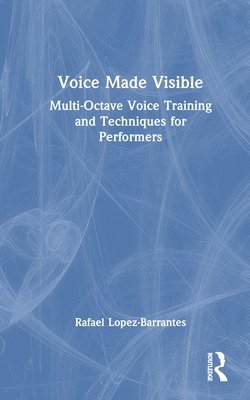 Voice Made Visible

Multi-Octave Voice Training and Techniques for Performers

Rafael Lopez-Barrantes

ROUTLEDGE